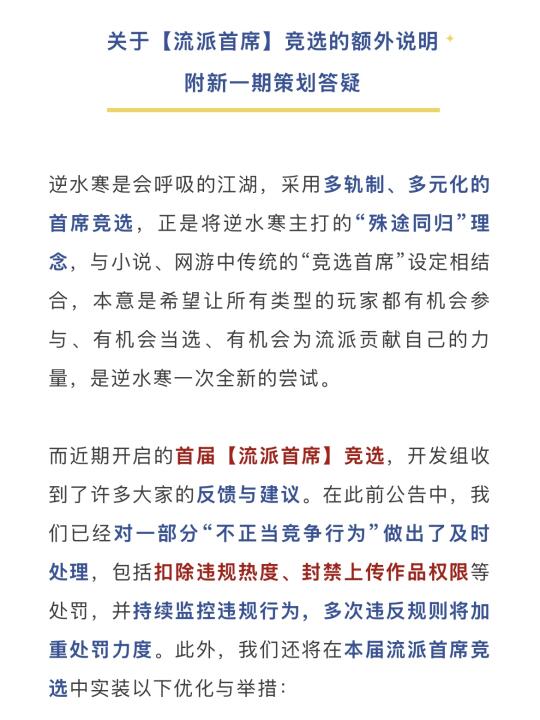 关于【流派首席】竞选的额外说明
附新一期策划答疑

逆水寒是会呼吸的江湖，采用多轨制、多元化的首席竞选，正是将逆水寒主打的“殊途同归”理念，与小说、网游中传统的“竞选首席”设定相结合，本意是希望让所有类型的玩家都有机会参与、有机会当选、有机会为流派贡献自己的力量，是逆水寒一次全新的尝试。

而近期开启的首届【流派首席】竞选，开发组收到了许多大家的反馈与建议。在此前公告中，我们已经对一部分“不正当竞争行为”做出了及时处理，包括扣除违规热度、封禁上传作品权限等处罚，并持续监控违规行为，多次违反规则将加重处罚力度。此外，我们还将在本届流派首席竞选中实装以下优化与举措：